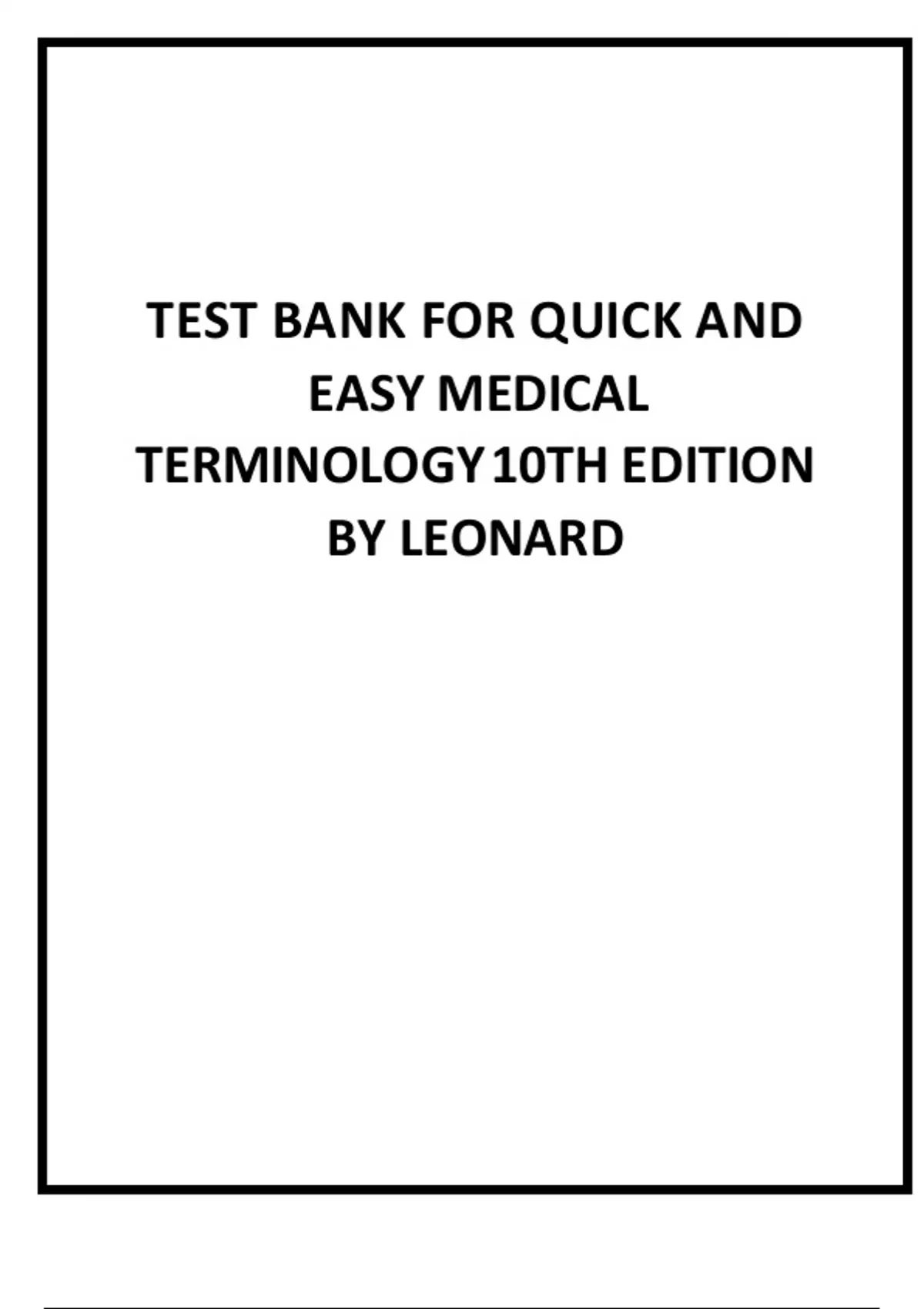 TEST BANK FOR QUICK AND EASY MEDICAL TERMINOLOGY 10TH EDITION BY LEONARD